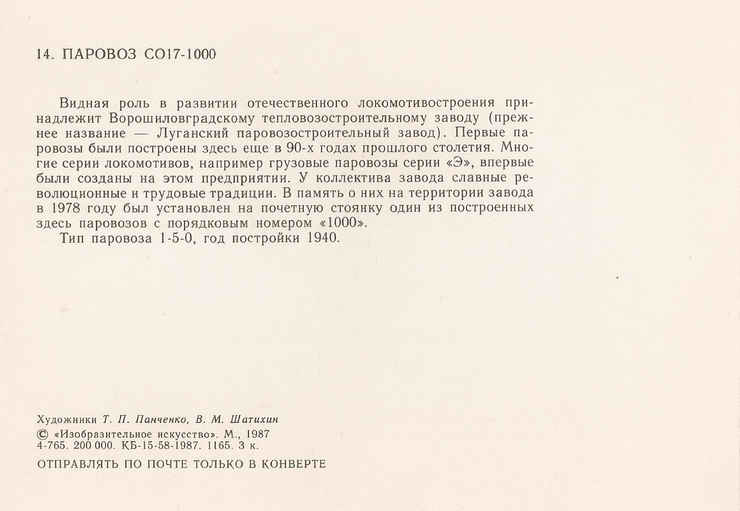 14. ПАРОВОЗ СО17-1000

Видная роль в развитии отечественного локомотивостроения принадлежит Ворошиловградскому тепловозостроительному заводу (прежнее название — Луганский паровозостроительный завод). Первые паровозы были построены здесь еще в 90-х годах прошлого столетия. Многие серии локомотивов, например грузовые паровозы серии «Э», впервые были созданы на этом предприятии. У коллектива завода славные революционные и трудовые традиции. В память о них на территории завода в 1978 году был установлен на почетную стоянку один из построенных здесь паровозов с порядковым номером «1000».

Тип паровоза 1-5-0, год постройки 1940.

Художники Т. П. Панченко, В. М. Шатихин
© «Изобразительное искусство». М., 1987
4-765. 200 000. КБ-15-58-1987. 1165. 3 к.
ОТПРАВЛЯТЬ ПО ПОЧТЕ ТОЛЬКО В КОНВЕРТЕ